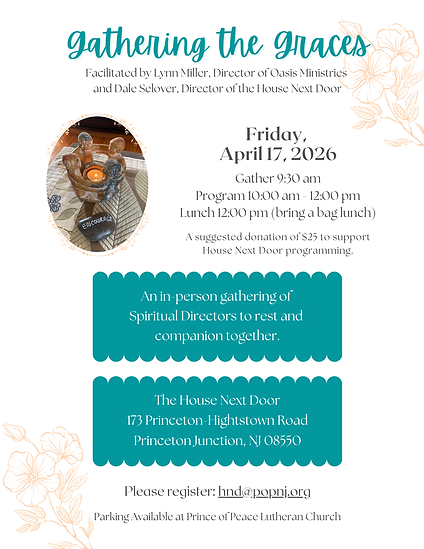 Gathering the Graces

Facilitated by Lynn Miller, Director of Oasis Ministries and Dale Selover, Director of the House Next Door

Friday,
April 17, 2026

Gather 9:30 am
Program 10:00 am - 12:00 pm
Lunch 12:00 pm (bring a bag lunch)

A suggested donation of $25 to support House Next Door programming.

An in-person gathering of Spiritual Directors to rest and companion together.

The House Next Door
173 Princeton-Hightstown Road
Princeton Junction, NJ 08550

Please register: hnd@popnj.org

Parking Available at Prince of Peace Lutheran Church